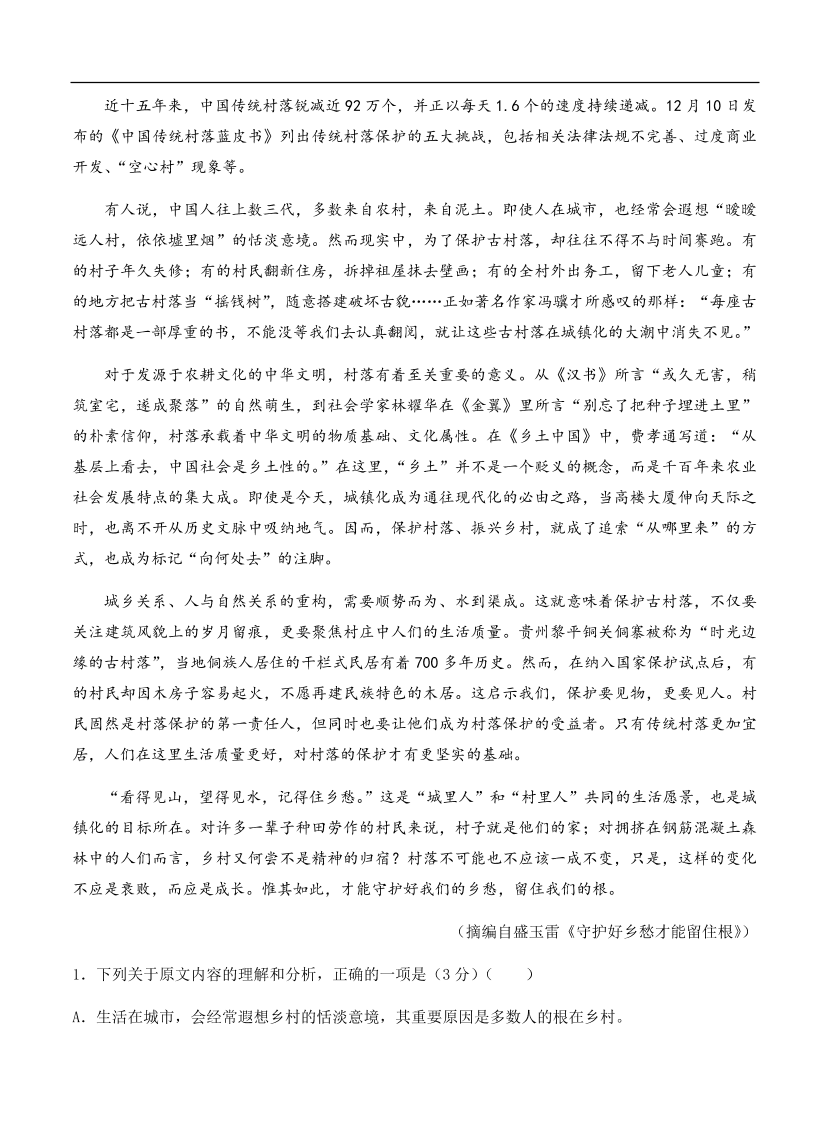 近十五年来，中国传统村落锐减近92万个，并正以每天1.6个的速度持续递减。12月10日发布的《中国传统村落蓝皮书》列出传统村落保护的五大挑战，包括相关法律法规不完善、过度商业开发、“空心村”现象等。

有人说，中国人往上数三代，多数来自农村，来自泥土。即使人在城市，也经常会遐想“暧暧远人村，依依墟里烟”的恬淡意境。然而现实中，为了保护古村落，却往往不得不与时间赛跑。有的村子年久失修；有的村民翻新住房，拆掉祖屋抹去壁画；有的全村外出务工，留下老人儿童；有的地方把古村落当“摇钱树”，随意搭建破坏古貌……正如著名作家冯骥才所感叹的那样：“每座古村落都是一部厚重的书，不能没等我们去认真翻阅，就让这些古村落在城镇化的大潮中消失不见。”

对于发源于农耕文化的中华文明，村落有着至关重要的意义。从《汉书》所言“或久无害，稍筑室宅，遂成聚落”的自然萌生，到社会学家林耀华在《金翼》里所言“别忘了把种子埋进土里”的朴素信仰，村落承载着中华文明的物质基础、文化属性。在《乡土中国》中，费孝通写道：“从基层上看去，中国社会是乡土性的。”在这里，“乡土”并不是一个贬义的概念，而是千百年来农业社会发展特点的集大成。即使是今天，城镇化成为通往现代化的必由之路，当高楼大厦伸向天际之时，也离不开从历史文脉中吸纳地气。因而，保护村落、振兴乡村，就成了追索“从哪里来”的方式，也成为标记“向何处去”的注脚。

城乡关系、人与自然关系的重构，需要顺势而为、水到渠成。这就意味着保护古村落，不仅要关注建筑风貌上的岁月留痕，更要聚焦村庄中人们的生活质量。贵州黎平铜关侗寨被称为“时光边缘的古村落”，当地侗族人居住的干栏式民居有着700多年历史。然而，在纳入国家保护试点后，有的村民却因木房子容易起火，不愿再建民族特色的木居。这启示我们，保护要见物，更要见人。村民固然是村落保护的第一责任人，但同时也要让他们成为村落保护的受益者。只有传统村落更加宜居，人们在这里生活质量更好，对村落的保护才有更坚实的基础。

“看得见山，望得见水，记得住乡愁。”这是“城里人”和“村里人”共同的生活愿景，也是城镇化的目标所在。对许多一辈子种田劳作的村民来说，村子就是他们的家；对拥挤在钢筋混凝土森林中的人们而言，乡村又何尝不是精神的归宿？村落不可能也不应该一成不变，只是，这样的变化不应是衰败，而应是成长。惟其如此，才能守护好我们的乡愁，留住我们的根。

（摘编自盛玉雷《守护好乡愁才能留住根》）

1．下列关于原文内容的理解和分析，正确的一项是（3分）（　　）

A．生活在城市，会经常遐想乡村的恬淡意境，其重要原因是多数人的根在乡村。